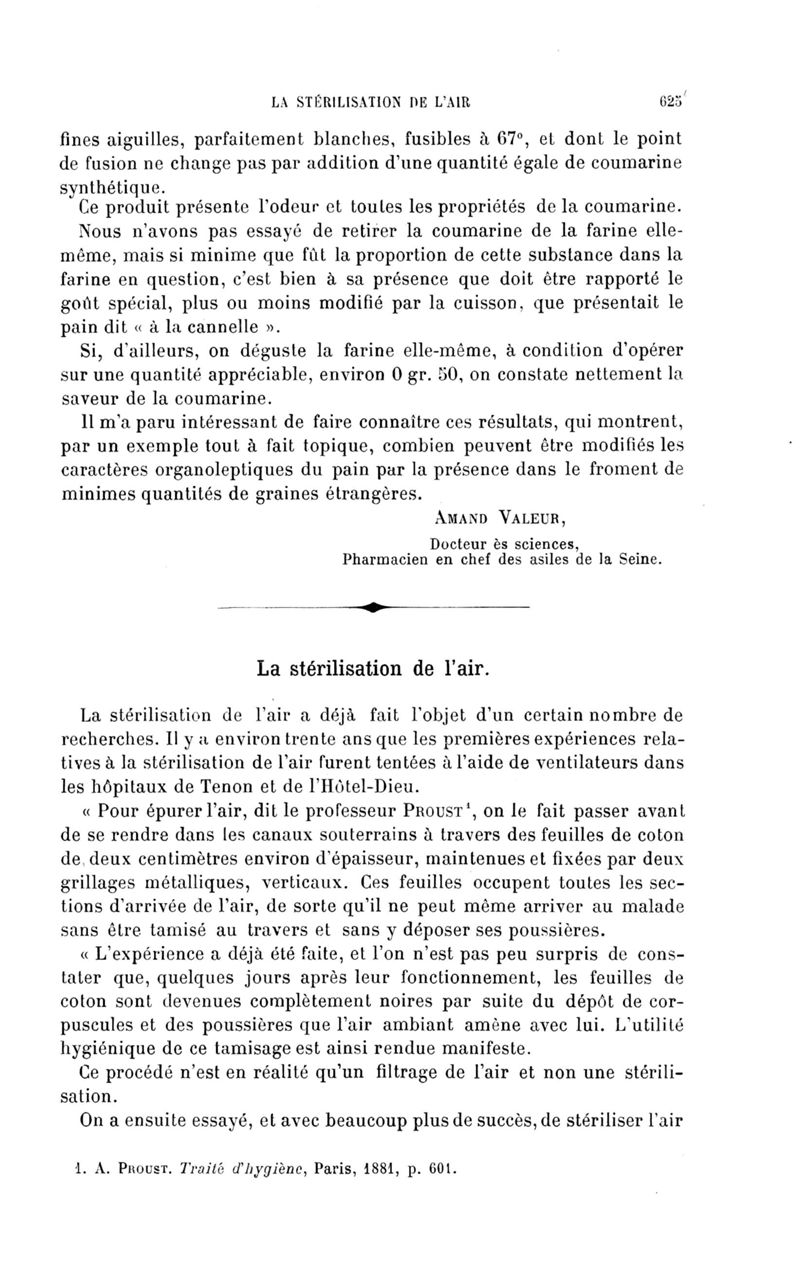 LA STÉRILISATION DE L'AIR 625

fines aiguilles, parfaitement blanches, fusibles à 67°, et dont le point de fusion ne change pas par addition d'une quantité égale de coumarine synthétique.

Ce produit présente l'odeur et toutes les propriétés de la coumarine. Nous n'avons pas essayé de retirer la coumarine de la farine elle-même, mais si minime que fût la proportion de cette substance dans la farine en question, c'est bien à sa présence que doit être rapporté le goût spécial, plus ou moins modifié par la cuisson, que présentait le pain dit « à la cannelle ».

Si, d'ailleurs, on déguste la farine elle-même, à condition d'opérer sur une quantité appréciable, environ 0 gr. 50, on constate nettement la saveur de la coumarine.

Il m'a paru intéressant de faire connaître ces résultats, qui montrent, par un exemple tout à fait topique, combien peuvent être modifiés les caractères organoleptiques du pain par la présence dans le froment de minimes quantités de graines étrangères.

AMAND VALEUR,
Docteur ès sciences,
Pharmacien en chef des asiles de la Seine.

La stérilisation de l'air.

La stérilisation de l'air a déjà fait l'objet d'un certain nombre de recherches. Il y a environ trente ans que les premières expériences relatives à la stérilisation de l'air furent tentées à l'aide de ventilateurs dans les hôpitaux de Tenon et de l'Hôtel-Dieu.

« Pour épurer l'air, dit le professeur PROUST¹, on le fait passer avant de se rendre dans les canaux souterrains à travers des feuilles de coton de deux centimètres environ d'épaisseur, maintenues et fixées par deux grillages métalliques, verticaux. Ces feuilles occupent toutes les sections d'arrivée de l'air, de sorte qu'il ne peut même arriver au malade sans être tamisé au travers et sans y déposer ses poussières.

« L'expérience a déjà été faite, et l'on n'est pas peu surpris de constater que, quelques jours après leur fonctionnement, les feuilles de coton sont devenues complètement noires par suite du dépôt de corpuscules et des poussières que l'air ambiant amène avec lui. L'utilité hygiénique de ce tamisage est ainsi rendue manifeste.

Ce procédé n'est en réalité qu'un filtrage de l'air et non une stérilisation.

On a ensuite essayé, et avec beaucoup plus de succès, de stériliser l'air

1. A. PROUST. Traité d'hygiène, Paris, 1881, p. 601.